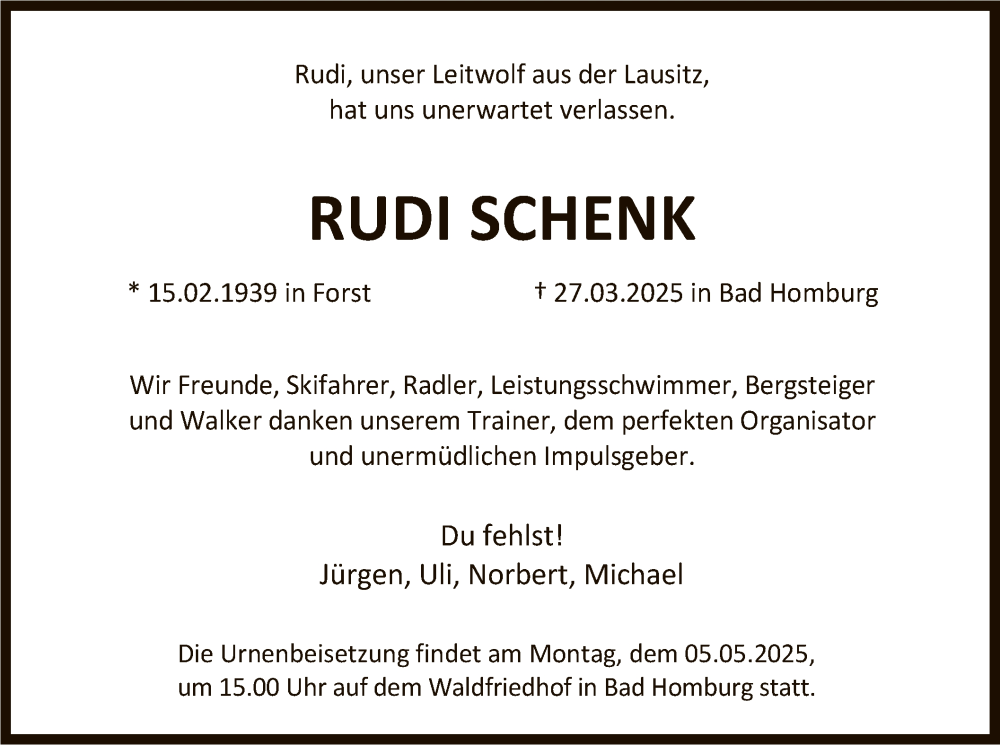 Rudi, unser Leitwolf aus der Lausitz,
hat uns unerwartet verlassen.

RUDI SCHENK

* 15.02.1939 in Forst

† 27.03.2025 in Bad Homburg

Wir Freunde, Skifahrer, Radler, Leistungsschwimmer, Bergsteiger und Walker danken unserem Trainer, dem perfekten Organisator und unermüdlichen Impulsgeber.

Du fehlst!
Jürgen, Uli, Norbert, Michael

Die Urnenbeisetzung findet am Montag, dem 05.05.2025, um 15.00 Uhr auf dem Waldfriedhof in Bad Homburg statt.